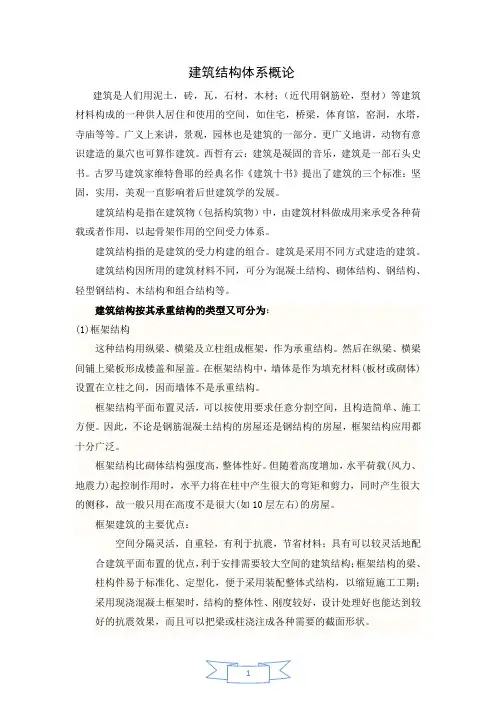 建筑结构体系概论

建筑是人们用泥土，砖，瓦，石材，木材；（近代用钢筋砼，型材）等建筑材料构成的一种供人居住和使用的空间，如住宅，桥梁，体育馆，窑洞，水塔，寺庙等等。广义上来讲，景观，园林也是建筑的一部分。更广义地讲，动物有意识建造的巢穴也可算作建筑。西哲有云：建筑是凝固的音乐，建筑是一部石头史书。古罗马建筑家维特鲁耶的经典名作《建筑十书》提出了建筑的三个标准：坚固，实用，美观一直影响着后世建筑学的发展。

建筑结构是指在建筑物（包括构筑物）中，由建筑材料做成用来承受各种荷载或者作用，以起骨架作用的空间受力体系。

建筑结构指的是建筑的受力构建的组合。建筑是采用不同方式建造的建筑。

建筑结构因所用的建筑材料不同，可分为混凝土结构、砌体结构、钢结构、轻型钢结构、木结构和组合结构等。

建筑结构按其承重结构的类型又可分为：

(1)框架结构

这种结构用纵梁、横梁及立柱组成框架，作为承重结构。然后在纵梁、横梁间铺上梁板形成楼盖和屋盖。在框架结构中，墙体是作为填充材料(板材或砌体)设置在立柱之间，因而墙体不是承重结构。

框架结构平面布置灵活，可以按使用要求任意分割空间，且构造简单、施工方便。因此，不论是钢筋混凝土结构的房屋还是钢结构的房屋，框架结构应用都十分广泛。

框架结构比砌体结构强度高，整体性好。但随着高度增加，水平荷载(风力、地震力)起控制作用时，水平力将在柱中产生很大的弯矩和剪力，同时产生很大的侧移，故一般只用在高度不是很大(如10层左右)的房屋。

框架建筑的主要优点：

空间分隔灵活，自重轻，有利于抗震，节省材料；具有可以较灵活地配合建筑平面布置的优点，利于安排需要较大空间的建筑结构；框架结构的梁、柱构件易于标准化、定型化，便于采用装配整体式结构，以缩短施工工期；采用现浇混凝土框架时，结构的整体性、刚度较好，设计处理好也能达到较好的抗震效果，而且可以把梁或柱浇注成各种需要的截面形状。

1